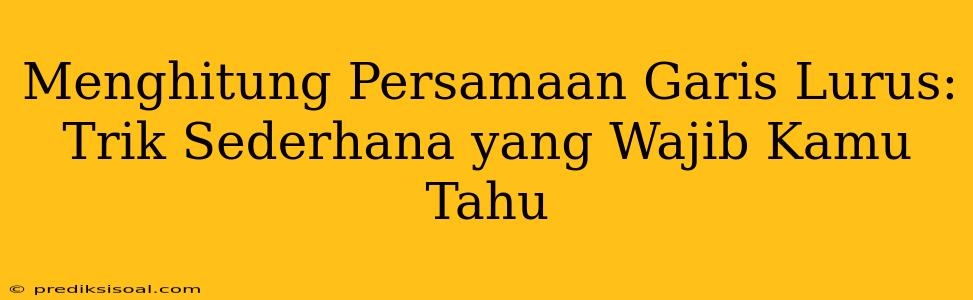 Menghitung Persamaan Garis Lurus: Trik Sederhana yang Wajib Kamu Tahu

© prediksisoal.com